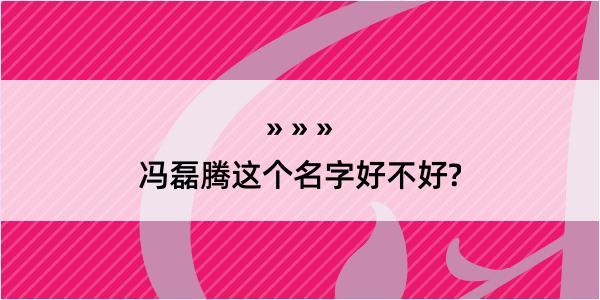 » » »

冯磊腾这个名字好不好?